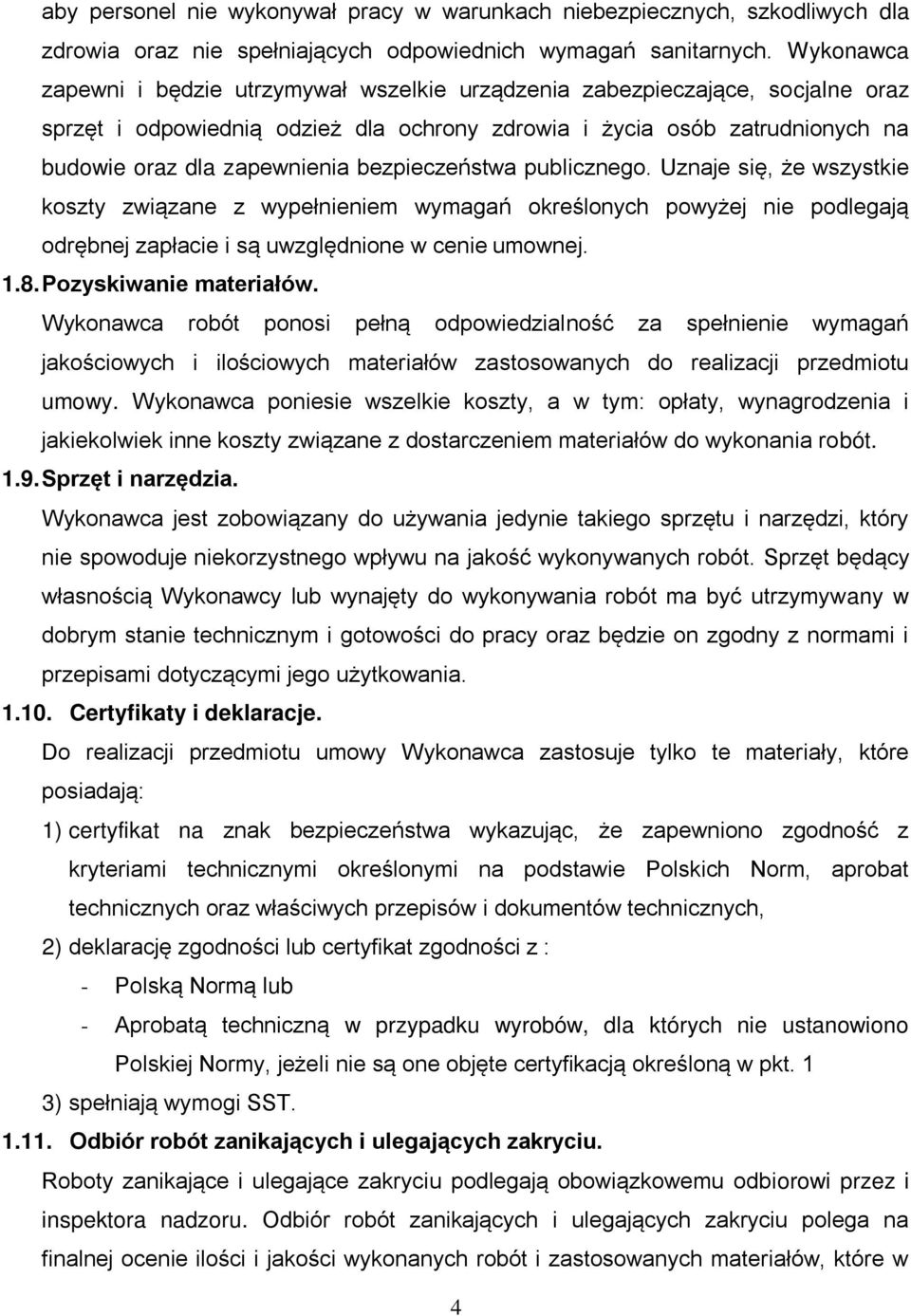 aby personel nie wykonywał pracy w warunkach niebezpiecznych, szkodliwych dla zdrowia oraz nie spełniających odpowiednich wymagań sanitarnych. Wykonawca zapewni i będzie utrzymywał wszelkie urządzenia zabezpieczające, socjalne oraz sprzęt i odpowiednią odzież dla ochrony zdrowia i życia osób zatrudnionych na budowie oraz dla zapewnienia bezpieczeństwa publicznego. Uznaje się, że wszystkie koszty związane z wypełnieniem wymagań określonych powyżej nie podlegają odrębnej zapłacie i są uwzględnione w cenie umownej.

1.8. Pozyskiwanie materiałów.

Wykonawca robót ponosi pełną odpowiedzialność za spełnienie wymagań jakościowych i ilościowych materiałów zastosowanych do realizacji przedmiotu umowy. Wykonawca poniesie wszelkie koszty, a w tym: opłaty, wynagrodzenia i jakiekolwiek inne koszty związane z dostarczeniem materiałów do wykonania robót.

1.9. Sprzęt i narzędzia.

Wykonawca jest zobowiązany do używania jedynie takiego sprzętu i narzędzi, który nie spowoduje niekorzystnego wpływu na jakość wykonywanych robót. Sprzęt będący własnością Wykonawcy lub wynajęty do wykonywania robót ma być utrzymywany w dobrym stanie technicznym i gotowości do pracy oraz będzie on zgodny z normami i przepisami dotyczącymi jego użytkowania.

1.10. Certyfikaty i deklaracje.

Do realizacji przedmiotu umowy Wykonawca zastosuje tylko te materiały, które posiadają:

1) certyfikat na znak bezpieczeństwa wykazując, że zapewniono zgodność z kryteriami technicznymi określonymi na podstawie Polskich Norm, aprobat technicznych oraz właściwych przepisów i dokumentów technicznych,

2) deklarację zgodności lub certyfikat zgodności z :

- Polską Normą lub

- Aprobatą techniczną w przypadku wyrobów, dla których nie ustanowiono Polskiej Normy, jeżeli nie są one objęte certyfikacją określoną w pkt. 1

3) spełniają wymogi SST.

1.11. Odbiór robót zanikających i ulegających zakryciu.

Roboty zanikające i ulegające zakryciu podlegają obowiązkowemu odbiorowi przez i inspektora nadzoru. Odbiór robót zanikających i ulegających zakryciu polega na finalnej ocenie ilości i jakości wykonanych robót i zastosowanych materiałów, które w

4